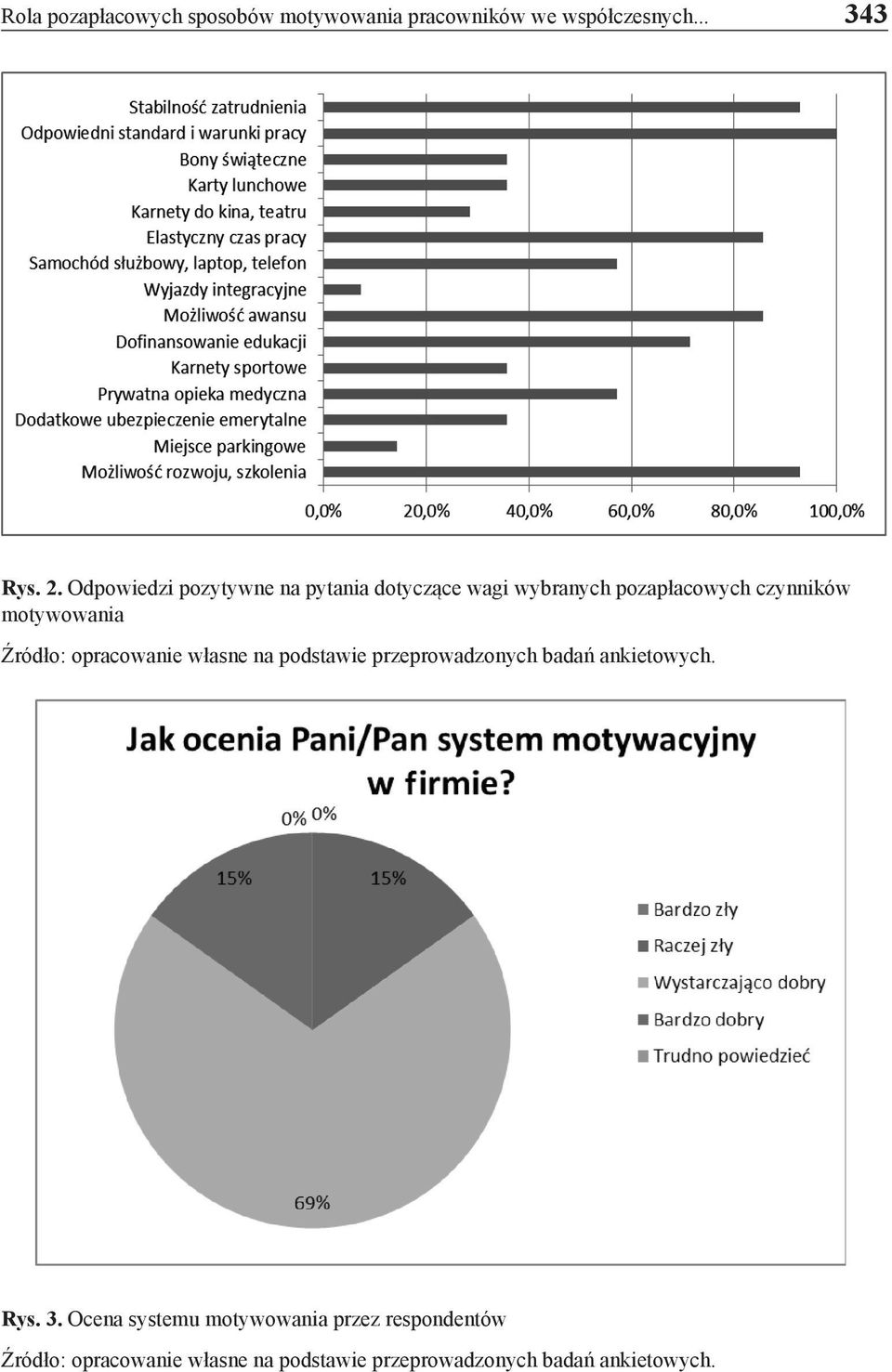 Rola pozapłacowych sposobów motywowania pracowników we współczesnych... 343

Stabilność zatrudnienia
Odpowiedni standard i warunki pracy
Bony świąteczne
Karty lunchowe
Karnety do kina, teatru
Elastyczny czas pracy
Samochód służbowy, laptop, telefon
Wyjazdy integracyjne
Możliwość awansu
Dofinansowanie edukacji
Karnety sportowe
Prywatna opieka medyczna
Dodatkowe ubezpieczenie emerytalne
Miejsce parkingowe
Możliwość rozwoju, szkolenia

0,0% 20,0% 40,0% 60,0% 80,0% 100,0%

Rys. 2. Odpowiedzi pozytywne na pytania dotyczące wagi wybranych pozapłacowych czynników motywowania

Źródło: opracowanie własne na podstawie przeprowadzonych badań ankietowych.

Jak ocenia Pani/Pan system motywacyjny w firmie?

0% 0%
15%
15%
69%

Bardzo zły
Raczej zły
Wystarczająco dobry
Bardzo dobry
Trudno powiedzieć

Rys. 3. Ocena systemu motywowania przez respondentów

Źródło: opracowanie własne na podstawie przeprowadzonych badań ankietowych.